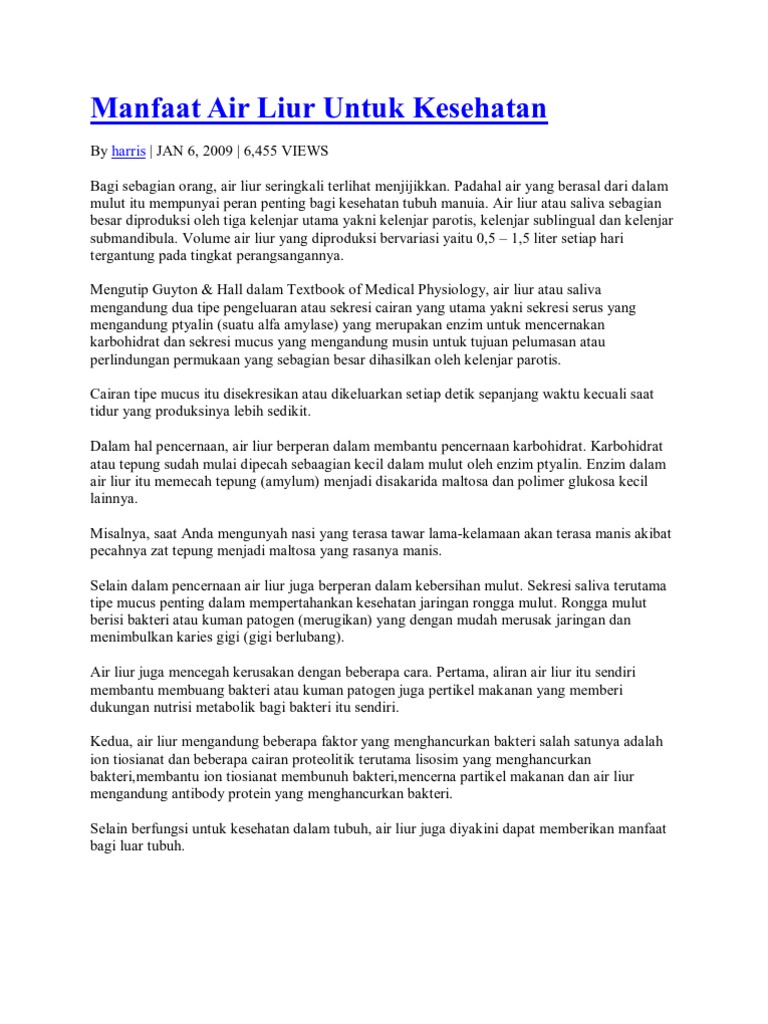 Manfaat Air Liur Untuk Kesehatan

By harris | JAN 6, 2009 | 6,455 VIEWS

Bagi sebagian orang, air liur seringkali terlihat menjijikkan. Padahal air yang berasal dari dalam mulut itu mempunyai peran penting bagi kesehatan tubuh manuia. Air liur atau saliva sebagian besar diproduksi oleh tiga kelenjar utama yakni kelenjar parotis, kelenjar sublingual dan kelenjar submandibula. Volume air liur yang diproduksi bervariasi yaitu 0,5 – 1,5 liter setiap hari tergantung pada tingkat perangsangannya.

Mengutip Guyton & Hall dalam Textbook of Medical Physiology, air liur atau saliva mengandung dua tipe pengeluaran atau sekresi cairan yang utama yakni sekresi serus yang mengandung ptyalin (suatu alfa amylase) yang merupakan enzim untuk mencernakan karbohidrat dan sekresi mucus yang mengandung musin untuk tujuan pelumasan atau perlindungan permukaan yang sebagian besar dihasilkan oleh kelenjar parotis.

Cairan tipe mucus itu disekresikan atau dikeluarkan setiap detik sepanjang waktu kecuali saat tidur yang produksinya lebih sedikit.

Dalam hal pencernaan, air liur berperan dalam membantu pencernaan karbohidrat. Karbohidrat atau tepung sudah mulai dipecah sebaagian kecil dalam mulut oleh enzim ptyalin. Enzim dalam air liur itu memecah tepung (amylum) menjadi disakarida maltosa dan polimer glukosa kecil lainnya.

Misalnya, saat Anda mengunyah nasi yang terasa tawar lama-kelamaan akan terasa manis akibat pecahnya zat tepung menjadi maltosa yang rasanya manis.

Selain dalam pencernaan air liur juga berperan dalam kebersihan mulut. Sekresi saliva terutama tipe mucus penting dalam mempertahankan kesehatan jaringan rongga mulut. Rongga mulut berisi bakteri atau kuman patogen (merugikan) yang dengan mudah merusak jaringan dan menimbulkan karies gigi (gigi berlubang).

Air liur juga mencegah kerusakan dengan beberapa cara. Pertama, aliran air liur itu sendiri membantu membuang bakteri atau kuman patogen juga pertikel makanan yang memberi dukungan nutrisi metabolik bagi bakteri itu sendiri.

Kedua, air liur mengandung beberapa faktor yang menghancurkan bakteri salah satunya adalah ion tiosianat dan beberapa cairan proteolitik terutama lisosim yang menghancurkan bakteri,membantu ion tiosianat membunuh bakteri,mencerna partikel makanan dan air liur mengandung antibody protein yang menghancurkan bakteri.

Selain berfungsi untuk kesehatan dalam tubuh, air liur juga diyakini dapat memberikan manfaat bagi luar tubuh.